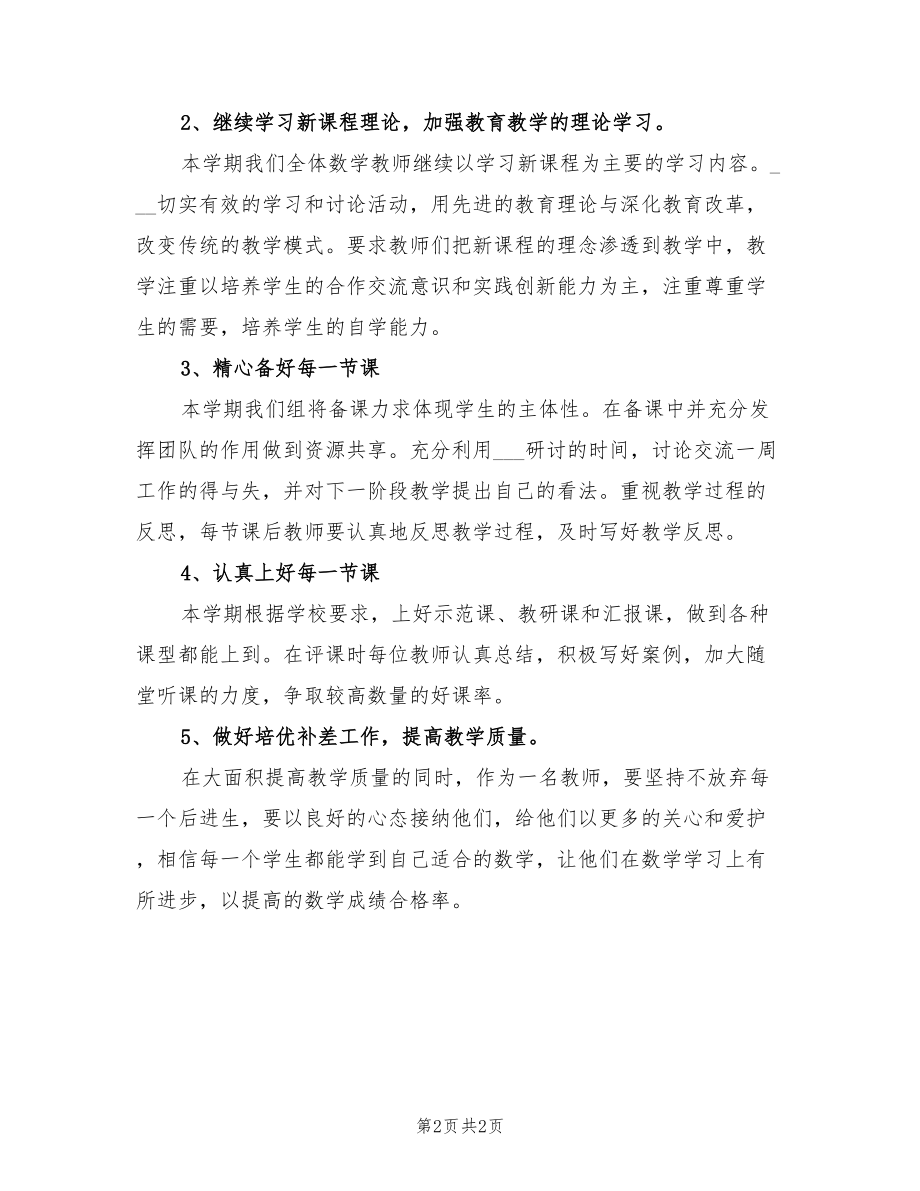 2、继续学习新课程理论，加强教育教学的理论学习。

本学期我们全体数学教师继续以学习新课程为主要的学习内容。___切实有效的学习和讨论活动，用先进的教育理论与深化教育改革，改变传统的教学模式。要求教师们把新课程的理念渗透到教学中，教学注重以培养学生的合作交流意识和实践创新能力为主，注重尊重学生的需要，培养学生的自学能力。

3、精心备好每一节课

本学期我们组将备课力求体现学生的主体性。在备课中并充分发挥团队的作用做到资源共享。充分利用___研讨的时间，讨论交流一周工作的得与失，并对下一阶段教学提出自己的看法。重视教学过程的反思，每节课后教师要认真地反思教学过程，及时写好教学反思。

4、认真上好每一节课

本学期根据学校要求，上好示范课、教研课和汇报课，做到各种课型都能上到。在评课时每位教师认真总结，积极写好案例，加大随堂听课的力度，争取较高数量的好课率。

5、做好培优补差工作，提高教学质量。

在大面积提高教学质量的同时，作为一名教师，要坚持不放弃每一个后进生，要以良好的心态接纳他们，给他们以更多的关心和爱护，相信每一个学生都能学到自己适合的数学，让他们在数学学习上有所进步，以提高的数学成绩合格率。

第2页 共2页